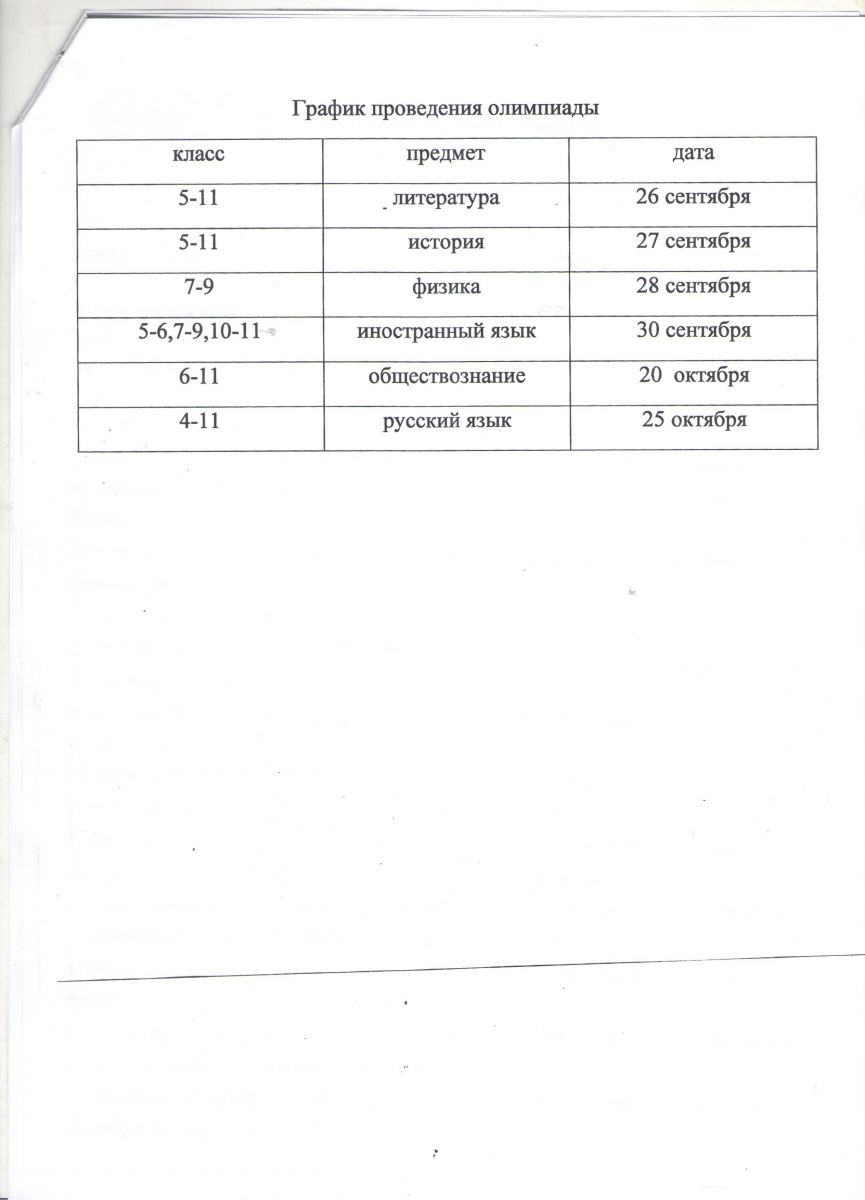 График проведения олимпиады

| класс | предмет | дата |
|---|---|---|
| 5-11 | литература | 26 сентября |
| 5-11 | история | 27 сентября |
| 7-9 | физика | 28 сентября |
| 5-6,7-9,10-11 | иностранный язык | 30 сентября |
| 6-11 | обществознание | 20 октября |
| 4-11 | русский язык | 25 октября |